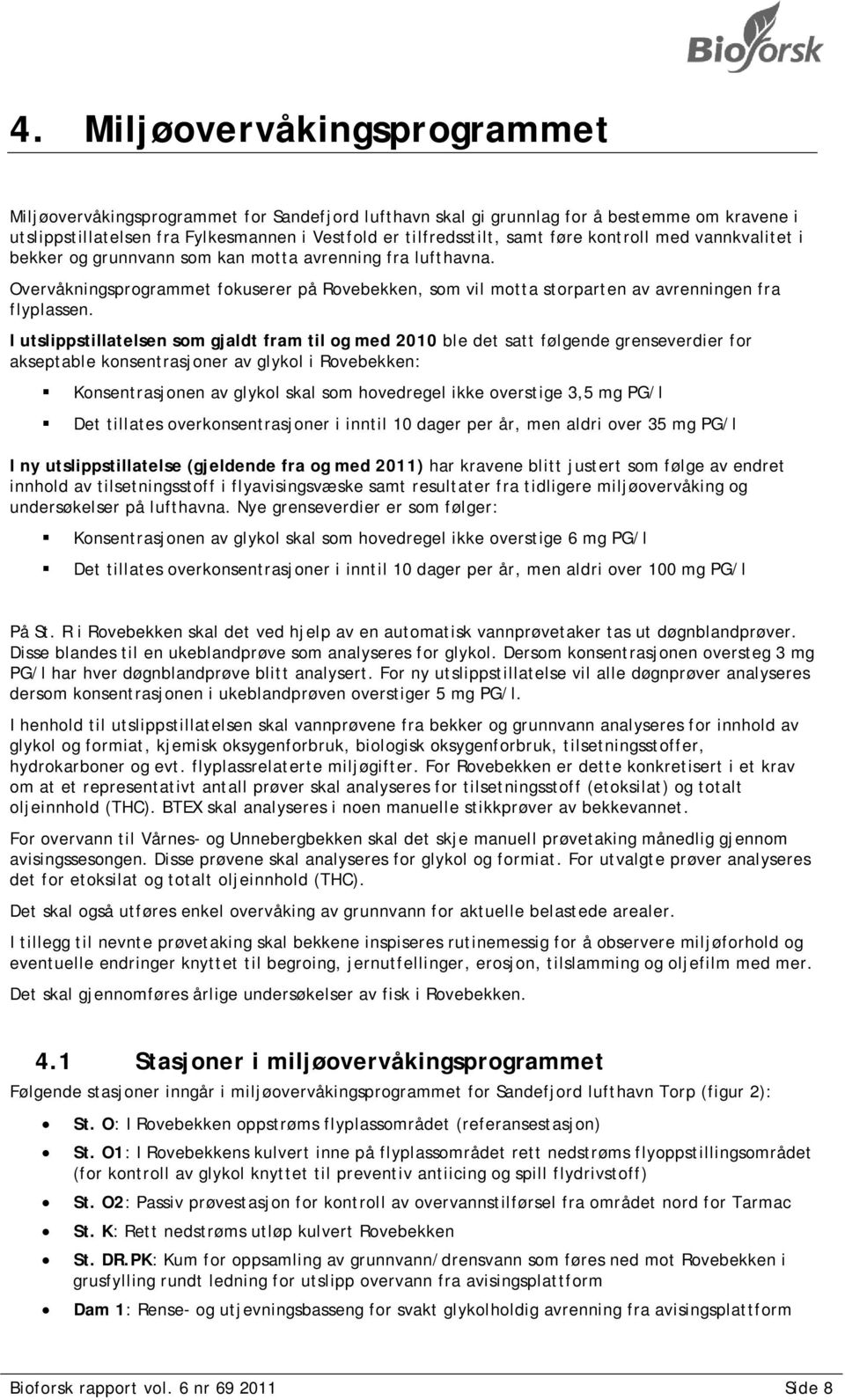 Bioforsk

4. Miljøovervåkingsprogrammet

Miljøovervåkingsprogrammet for Sandefjord lufthavn skal gi grunnlag for å bestemme om kravene i utslippstillatelsen fra Fylkesmannen i Vestfold er tilfredsstilt, samt føre kontroll med vannkvalitet i bekker og grunnvann som kan motta avrenning fra lufthavna.

Overvåkningsprogrammet fokuserer på Rovebekken, som vil motta storparten av avrenningen fra flyplassen.

I utslippstillatelsen som gjaldt fram til og med 2010 ble det satt følgende grenseverdier for akseptable konsentrasjoner av glykol i Rovebekken:

Konsentrasjonen av glykol skal som hovedregel ikke overstige 3,5 mg PG/l

Det tillates overkonsentrasjoner i inntil 10 dager per år, men aldri over 35 mg PG/l

I ny utslippstillatelse (gjeldende fra og med 2011) har kravene blitt justert som følge av endret innhold av tilsetningsstoff i flyavisingsvæske samt resultater fra tidligere miljøovervåking og undersøkelser på lufthavna. Nye grenseverdier er som følger:

Konsentrasjonen av glykol skal som hovedregel ikke overstige 6 mg PG/l

Det tillates overkonsentrasjoner i inntil 10 dager per år, men aldri over 100 mg PG/l

På St. R i Rovebekken skal det ved hjelp av en automatisk vannprøvetaker tas ut døgnblandprøver. Disse blandes til en ukeblandprøve som analyseres for glykol. Dersom konsentrasjonen oversteg 3 mg PG/l har hver døgnblandprøve blitt analysert. For ny utslippstillatelse vil alle døgnprøver analyseres dersom konsentrasjonen i ukeblandprøven overstiger 5 mg PG/l.

I henhold til utslippstillatelsen skal vannprøvene fra bekker og grunnvann analyseres for innhold av glykol og formiat, kjemisk oksygenforbruk, biologisk oksygenforbruk, tilsetningsstoffer, hydrokarboner og evt. flyplassrelaterte miljøgifter. For Rovebekken er dette konkretisert i et krav om at et representativt antall prøver skal analyseres for tilsetningsstoff (etoksilat) og totalt oljeinnhold (THC). BTEX skal analyseres i noen manuelle stikkprøver av bekkevannet.

For overvann til Vårnes- og Unnebergbekken skal det skje manuell prøvetaking månedlig gjennom avisingssesongen. Disse prøvene skal analyseres for glykol og formiat. For utvalgte prøver analyseres det for etoksilat og totalt oljeinnhold (THC).

Det skal også utføres enkel overvåking av grunnvann for aktuelle belastede arealer.

I tillegg til nevnte prøvetaking skal bekkene inspiseres rutinemessig for å observere miljøforhold og eventuelle endringer knyttet til begroing, jernutfellinger, erosjon, tilslamming og oljefilm med mer.

Det skal gjennomføres årlige undersøkelser av fisk i Rovebekken.

4.1 Stasjoner i miljøovervåkingsprogrammet

Følgende stasjoner inngår i miljøovervåkingsprogrammet for Sandefjord lufthavn Torp (figur 2):

St. O: I Rovebekken oppstrøms flyplassområdet (referansestasjon)

St. O1: I Rovebekkens kulvert inne på flyplassområdet rett nedstrøms flyoppstillingsområdet (for kontroll av glykol knyttet til preventiv antiicing og spill flydrivstoff)

St. O2: Passiv prøvestasjon for kontroll av overvannstilførsel fra området nord for Tarmac

St. K: Rett nedstrøms utløp kulvert Rovebekken

St. DR.PK: Kum for oppsamling av grunnvann/drensvann som føres ned mot Rovebekken i grusfylling rundt ledning for utslipp overvann fra avisingsplattform

Dam 1: Rense- og utjevningsbasseng for svakt glykolholdig avrenning fra avisingsplattform

Bioforsk rapport vol. 6 nr 69 2011 Side 8